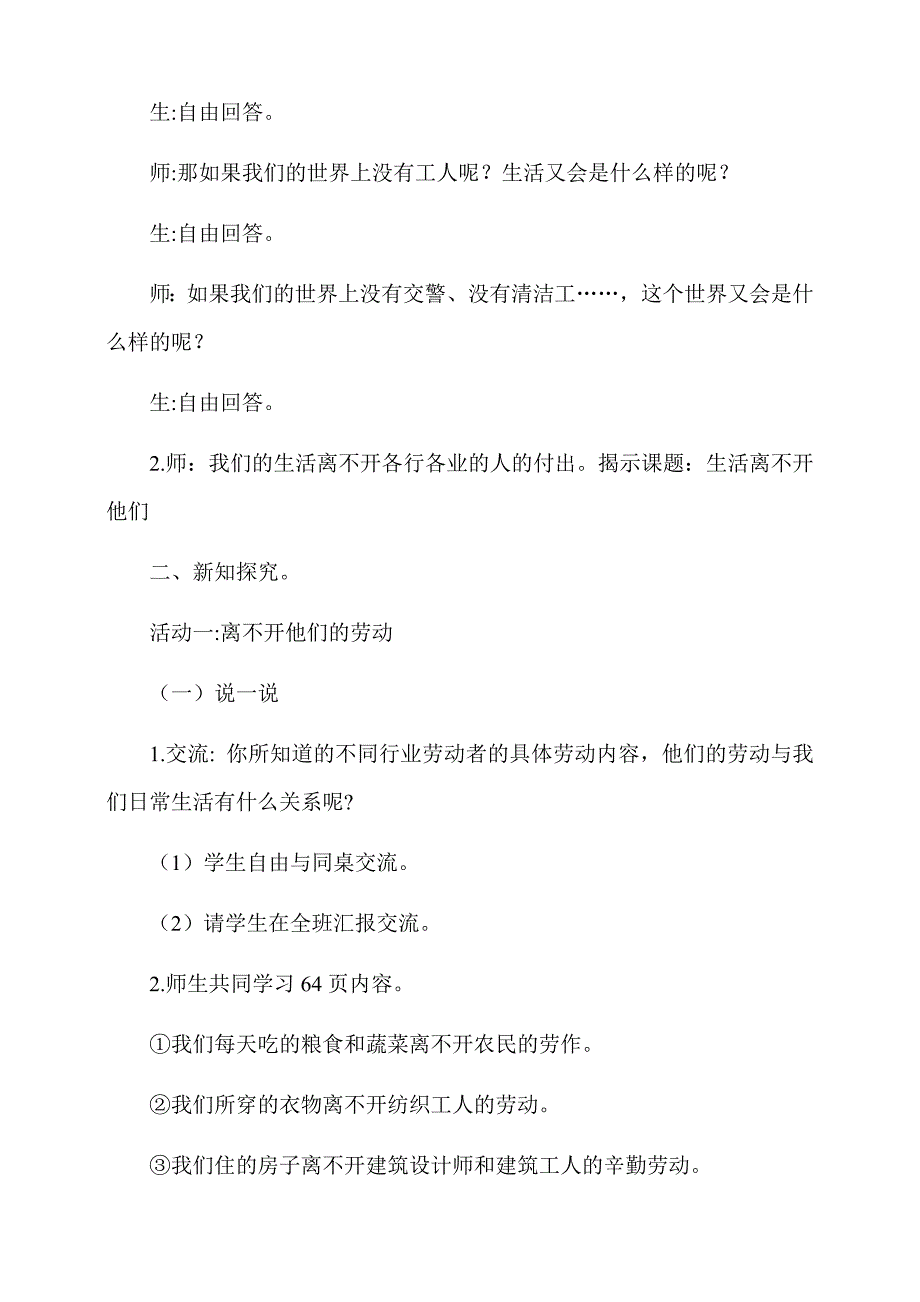 生:自由回答。

师:那如果我们的世界上没有工人呢？生活又会是什么样的呢？

生:自由回答。

师：如果我们的世界上没有交警、没有清洁工……，这个世界又会是什么样的呢？

生:自由回答。

2.师：我们的生活离不开各行各业的人的付出。揭示课题：生活离不开他们

二、新知探究。

活动一:离不开他们的劳动

（一）说一说

1.交流: 你所知道的不同行业劳动者的具体劳动内容，他们的劳动与我们日常生活有什么关系呢?

（1）学生自由与同桌交流。

（2）请学生在全班汇报交流。

2.师生共同学习 64 页内容。

①我们每天吃的粮食和蔬菜离不开农民的劳作。

②我们所穿的衣物离不开纺织工人的劳动。

③我们住的房子离不开建筑设计师和建筑工人的辛勤劳动。